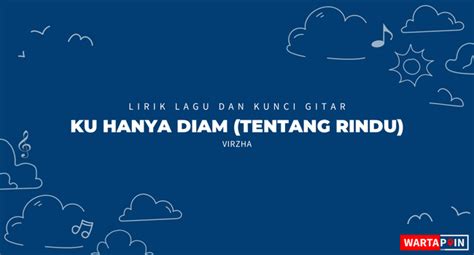 LIRIK LAGU DAN KUNCI GITAR
KU HANYA DIAM (TENTANG RINDU)
VIRZHA

WARTAPOIN